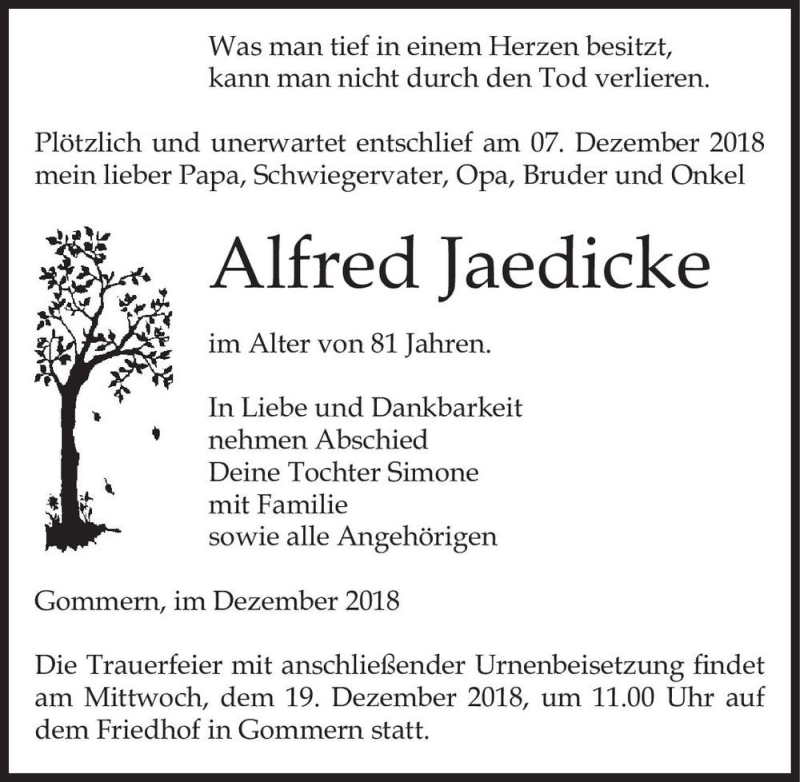 Was man tief in einem Herzen besitzt,
kann man nicht durch den Tod verlieren.

Plötzlich und unerwartet entschlief am 07. Dezember 2018 mein lieber Papa, Schwiegervater, Opa, Bruder und Onkel

Alfred Jaedicke

im Alter von 81 Jahren.

In Liebe und Dankbarkeit
nehmen Abschied
Deine Tochter Simone
mit Familie
sowie alle Angehörigen

Gommern, im Dezember 2018

Die Trauerfeier mit anschließender Urnenbeisetzung findet am Mittwoch, dem 19. Dezember 2018, um 11.00 Uhr auf dem Friedhof in Gommern statt.